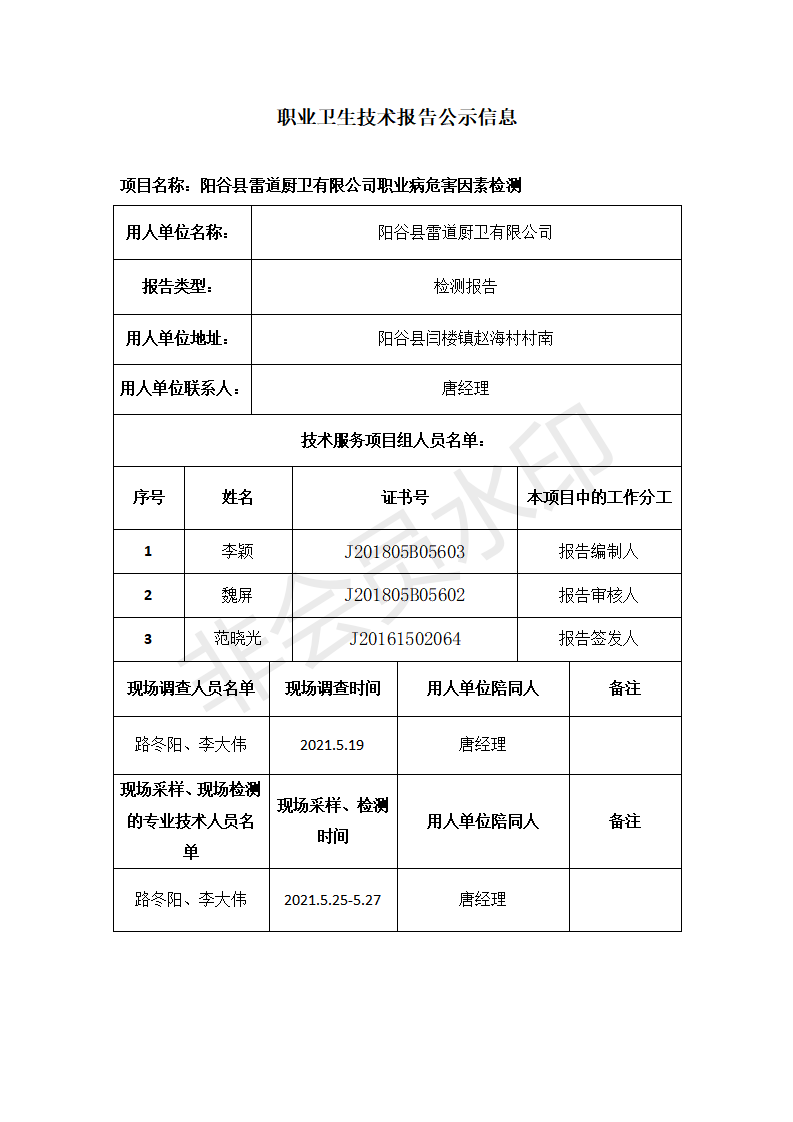 职业卫生技术报告公示信息

项目名称：阳谷县雷道厨卫有限公司职业病危害因素检测

| 用人单位名称： | 阳谷县雷道厨卫有限公司 |
|---|---|
| 报告类型： | 检测报告 |
| 用人单位地址： | 阳谷县闫楼镇赵海村村南 |
| 用人单位联系人： | 唐经理 |

技术服务项目组人员名单：

| 序号 | 姓名 | 证书号 | 本项目中的工作分工 |
|---|---|---|---|
| 1 | 李颖 | J201805B05603 | 报告编制人 |
| 2 | 魏屏 | J201805B05602 | 报告审核人 |
| 3 | 范晓光 | J20161502064 | 报告签发人 |

| 现场调查人员名单 | 现场调查时间 | 用人单位陪同人 | 备注 |
|---|---|---|---|
| 路冬阳、李大伟 | 2021.5.19 | 唐经理 | |
| 现场采样、现场检测的专业技术人员名单 | 现场采样、检测时间 | 用人单位陪同人 | 备注 |
| 路冬阳、李大伟 | 2021.5.25-5.27 | 唐经理 | |

非会员水印